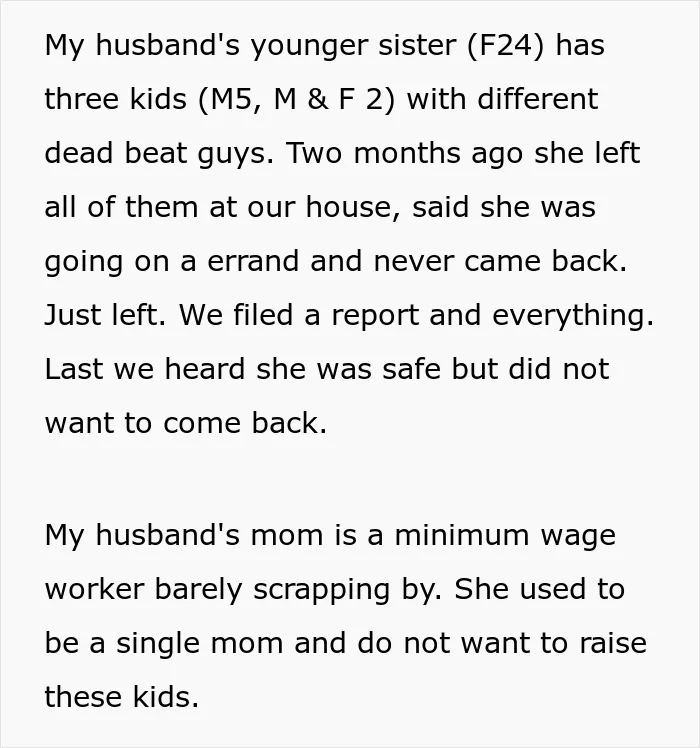 My husband's younger sister (F24) has three kids (M5, M & F 2) with different dead beat guys. Two months ago she left all of them at our house, said she was going on a errand and never came back. Just left. We filed a report and everything. Last we heard she was safe but did not want to come back.

My husband's mom is a minimum wage worker barely scrapping by. She used to be a single mom and do not want to raise these kids.